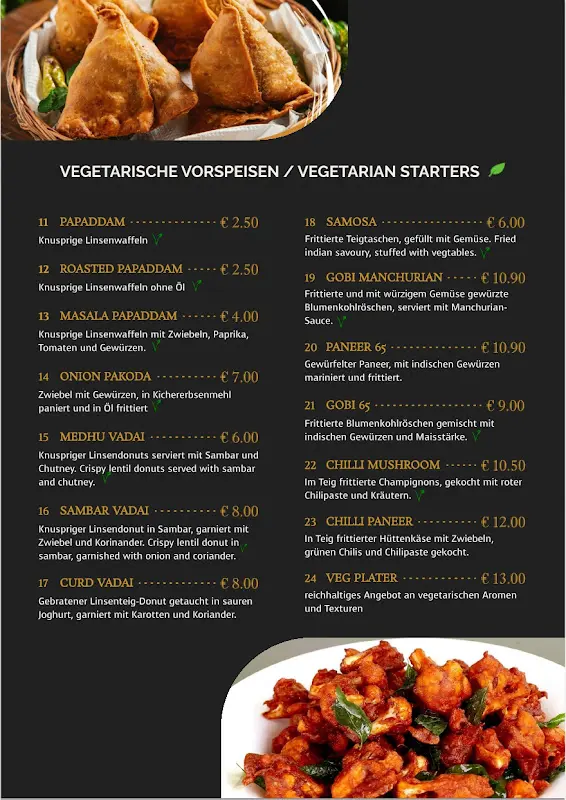 VEGETARISCHE VORSPEISEN / VEGETARIAN STARTERS

11 PAPADDAM € 2.50
Knusprige Linsenwaffeln

12 ROASTED PAPADDAM € 2.50
Knusprige Linsenwaffeln ohne Öl

13 MASALA PAPADDAM € 4.00
Knusprige Linsenwaffeln mit Zwiebeln, Paprika, Tomaten und Gewürzen.

14 ONION PAKODA € 7.00
Zwiebel mit Gewürzen, in Kichererbsenmehl paniert und in Öl frittiert

15 MEDHU VADAI € 6.00
Knuspriger Linsendonuts serviert mit Sambar und Chutney. Crispy lentil donuts served with sambar and chutney.

16 SAMBAR VADAI € 8.00
Knuspriger Linsendonut in Sambar, garniert mit Zwiebel und Korinander. Crispy lentil donut in sambar, garnished with onion and coriander.

17 CURD VADAI € 8.00
Gebratener Linsenteig-Donut getaucht in sauren Joghurt, garniert mit Karotten und Koriander.

18 SAMOSA € 6.00
Frittierte Teigtaschen, gefüllt mit Gemüse. Fried indian savoury, stuffed with vegtables.

19 GOBI MANCHURIAN € 10.90
Frittierte und mit würzigem Gemüse gewürzte Blumenkohlröschen, serviert mit Manchurian-Sauce.

20 PANEER 65 € 10.90
Gewürfelter Paneer, mit indischen Gewürzen mariniert und frittiert.

21 GOBI 65 € 9.00
Frittierte Blumenkohlröschen gemischt mit indischen Gewürzen und Maisstärke.

22 CHILLI MUSHROOM € 10.50
Im Teig frittierte Champignons, gekocht mit roter Chilipaste und Kräutern.

23 CHILLI PANEER € 12.00
In Teig frittierter Hüttenkäse mit Zwiebeln, grünen Chilis und Chilipaste gekocht.

24 VEG PLATER € 13.00
reichhaltiges Angebot an vegetarischen Aromen und Texturen